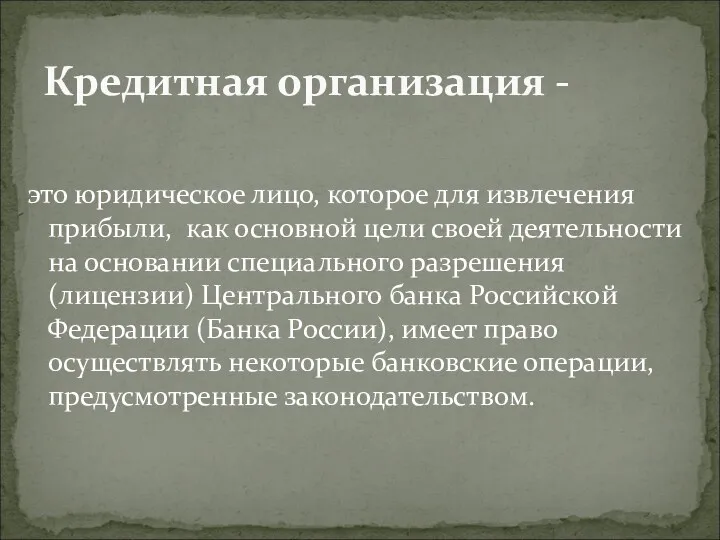 Кредитная организация -

это юридическое лицо, которое для извлечения прибыли, как основной цели своей деятельности на основании специального разрешения (лицензии) Центрального банка Российской Федерации (Банка России), имеет право осуществлять некоторые банковские операции, предусмотренные законодательством.